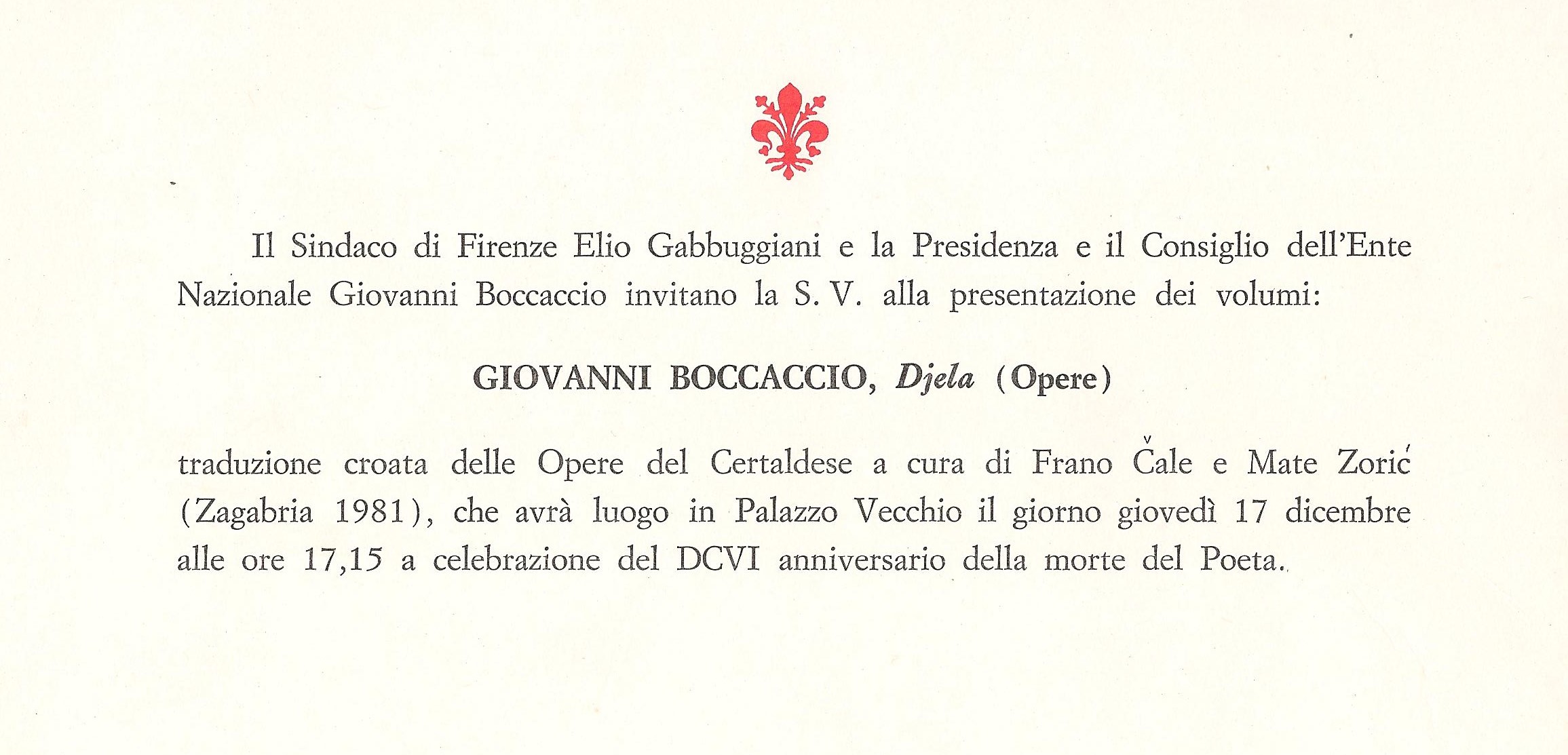 Il Sindaco di Firenze Elio Gabbuggiani e la Presidenza e il Consiglio dell'Ente Nazionale Giovanni Boccaccio invitano la S. V. alla presentazione dei volumi:

GIOVANNI BOCCACCIO, Djela (Opere)

traduzione croata delle Opere del Certaldese a cura di Frano Čale e Mate Zorić (Zagabria 1981), che avrà luogo in Palazzo Vecchio il giorno giovedì 17 dicembre alle ore 17,15 a celebrazione del DCVI anniversario della morte del Poeta.